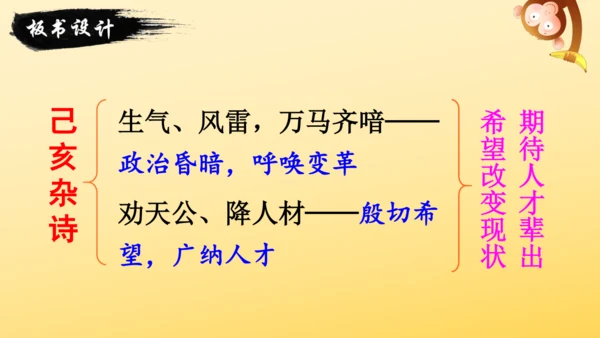 板书设计

己亥杂诗

生气、风雷，万马齐喑——政治昏暗，呼唤变革

劝天公、降人材——殷切希望，广纳人才

期待人才辈出

希望改变现状